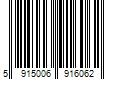 5 915006 916062